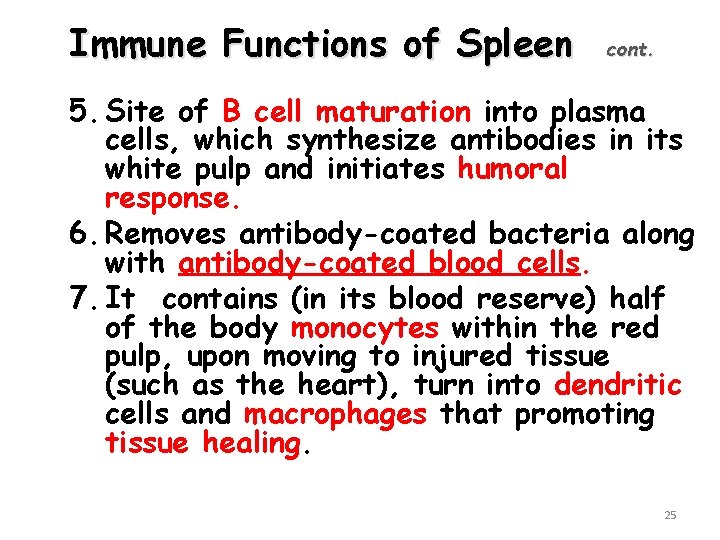 Immune Functions of Spleen cont.

5. Site of B cell maturation into plasma cells, which synthesize antibodies in its white pulp and initiates humoral response.

6. Removes antibody-coated bacteria along with antibody-coated blood cells.

7. It contains (in its blood reserve) half of the body monocytes within the red pulp, upon moving to injured tissue (such as the heart), turn into dendritic cells and macrophages that promoting tissue healing.

25